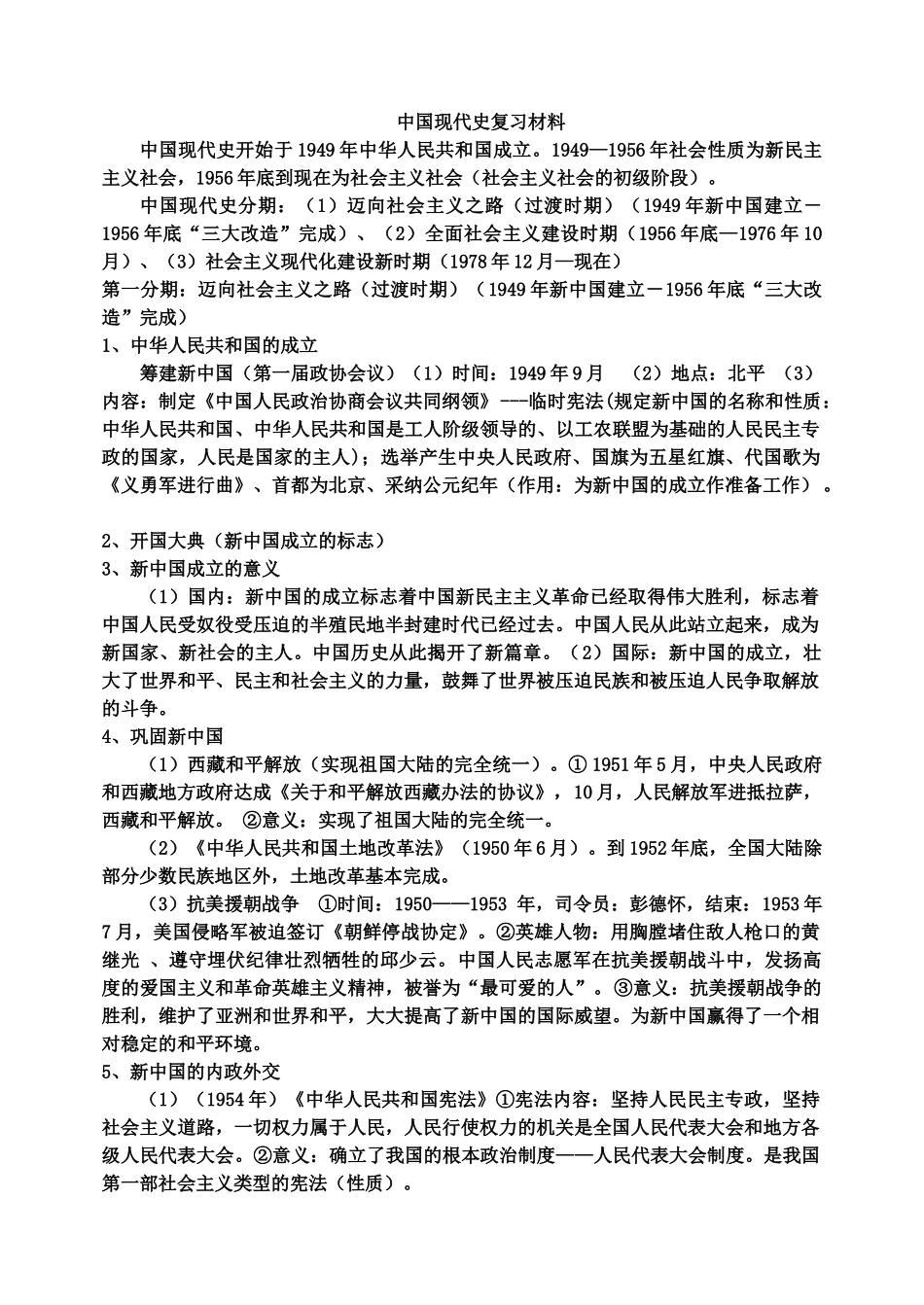 中国现代史复习材料

中国现代史开始于1949年中华人民共和国成立。1949—1956年社会性质为新民主主义社会，1956年底到现在为社会主义社会（社会主义社会的初级阶段）。

中国现代史分期：（1）迈向社会主义之路（过渡时期）（1949年新中国建立－1956年底“三大改造”完成）、（2）全面社会主义建设时期（1956年底—1976年10月）、（3）社会主义现代化建设新时期（1978年12月—现在）

第一分期：迈向社会主义之路（过渡时期）（1949年新中国建立－1956年底“三大改造”完成）

1、中华人民共和国的成立

筹建新中国（第一届政协会议）（1）时间：1949年9月 （2）地点：北平 （3）内容：制定《中国人民政治协商会议共同纲领》---临时宪法(规定新中国的名称和性质：中华人民共和国、中华人民共和国是工人阶级领导的、以工农联盟为基础的人民民主专政的国家，人民是国家的主人）；选举产生中央人民政府、国旗为五星红旗、代国歌为《义勇军进行曲》、首都为北京、采纳公元纪年（作用：为新中国的成立作准备工作）。

2、开国大典（新中国成立的标志）

3、新中国成立的意义

（1）国内：新中国的成立标志着中国新民主主义革命已经取得伟大胜利，标志着中国人民受奴役受压迫的半殖民地半封建时代已经过去。中国人民从此站立起来，成为新国家、新社会的主人。中国历史从此揭开了新篇章。（2）国际：新中国的成立，壮大了世界和平、民主和社会主义的力量，鼓舞了世界被压迫民族和被压迫人民争取解放的斗争。

4、巩固新中国

（1）西藏和平解放（实现祖国大陆的完全统一）。① 1951年5月，中央人民政府和西藏地方政府达成《关于和平解放西藏办法的协议》，10月，人民解放军进抵拉萨，西藏和平解放。 ②意义：实现了祖国大陆的完全统一。

（2）《中华人民共和国土地改革法》（1950年6月）。到1952年底，全国大陆除部分少数民族地区外，土地改革基本完成。

（3）抗美援朝战争 ①时间：1950——1953 年，司令员：彭德怀，结束：1953年7月，美国侵略军被迫签订《朝鲜停战协定》。②英雄人物：用胸膛堵住敌人枪口的黄继光 、遵守埋伏纪律壮烈牺牲的邱少云。中国人民志愿军在抗美援朝战斗中，发扬高度的爱国主义和革命英雄主义精神，被誉为“最可爱的人”。③意义：抗美援朝战争的胜利，维护了亚洲和世界和平，大大提高了新中国的国际威望。为新中国赢得了一个相对稳定的和平环境。

5、新中国的内政外交

（1）（1954年）《中华人民共和国宪法》①宪法内容：坚持人民民主专政，坚持社会主义道路，一切权力属于人民，人民行使权力的机关是全国人民代表大会和地方各级人民代表大会。②意义：确立了我国的根本政治制度——人民代表大会制度。是我国第一部社会主义类型的宪法（性质）。